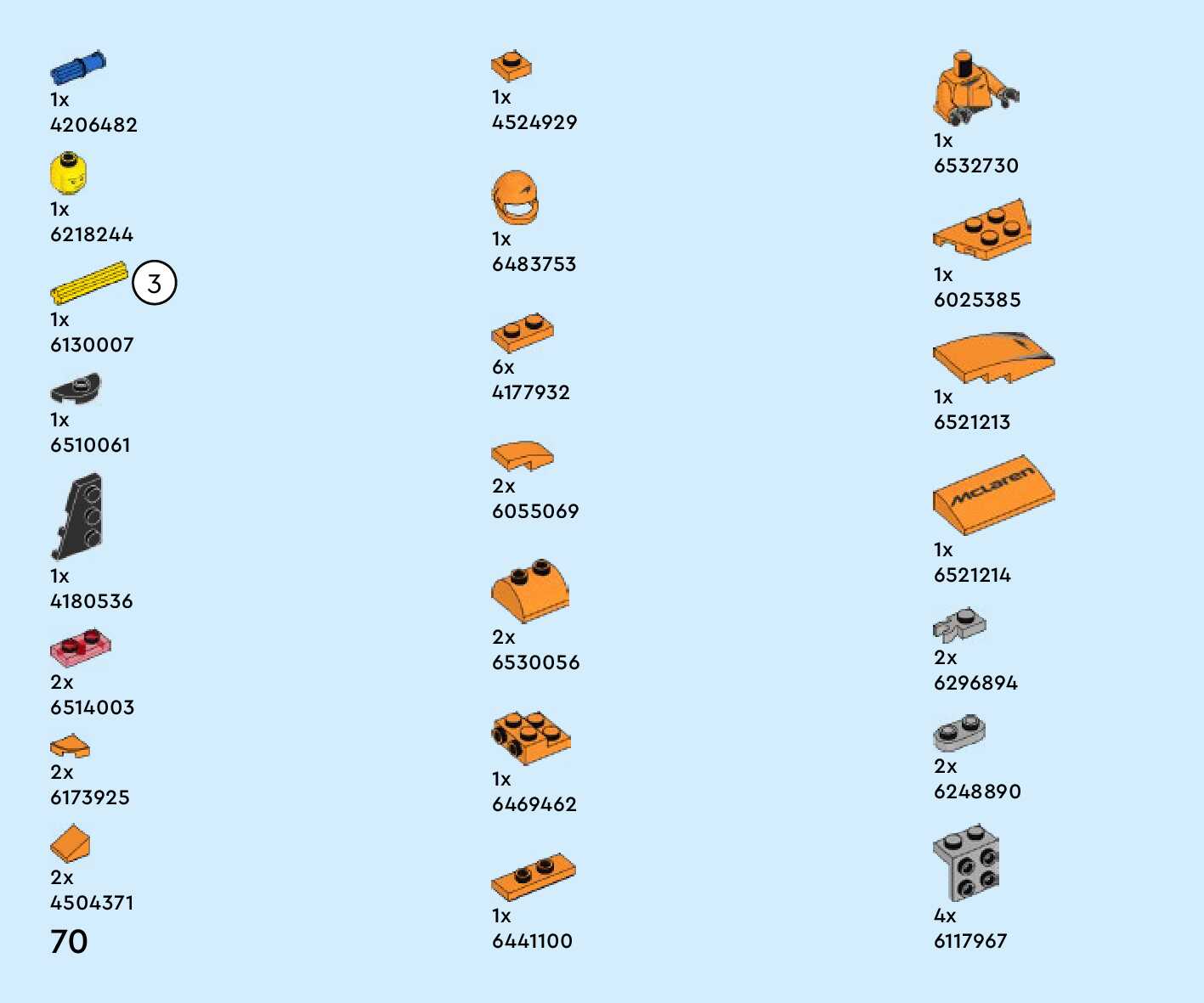 1x
4206482

1x
6218244

3
1x
6130007

1x
6510061

1x
4180536

2x
6514003

2x
6173925

2x
4504371

70

1x
4524929

1x
6483753

6x
4177932

2x
6055069

2x
6530056

1x
6469462

1x
6441100

1x
6532730

1x
6025385

1x
6521213

McLaren
1x
6521214

2x
6296894

2x
6248890

4x
6117967